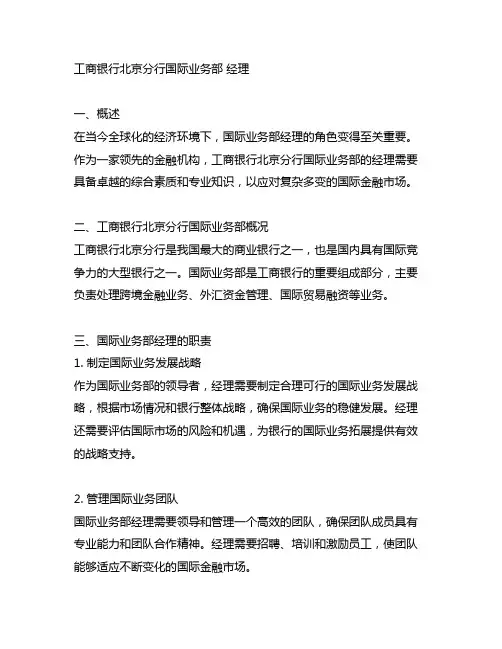 工商银行北京分行国际业务部 经理

一、概述
在当今全球化的经济环境下，国际业务部经理的角色变得至关重要。作为一家领先的金融机构，工商银行北京分行国际业务部的经理需要具备卓越的综合素质和专业知识，以应对复杂多变的国际金融市场。

二、工商银行北京分行国际业务部概况
工商银行北京分行是我国最大的商业银行之一，也是国内具有国际竞争力的大型银行之一。国际业务部是工商银行的重要组成部分，主要负责处理跨境金融业务、外汇资金管理、国际贸易融资等业务。

三、国际业务部经理的职责
1. 制定国际业务发展战略
作为国际业务部的领导者，经理需要制定合理可行的国际业务发展战略，根据市场情况和银行整体战略，确保国际业务的稳健发展。经理还需要评估国际市场的风险和机遇，为银行的国际业务拓展提供有效的战略支持。

2. 管理国际业务团队
国际业务部经理需要领导和管理一个高效的团队，确保团队成员具有专业能力和团队合作精神。经理需要招聘、培训和激励员工，使团队能够适应不断变化的国际金融市场。